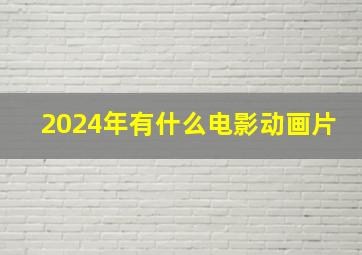 2024年有什么电影动画片